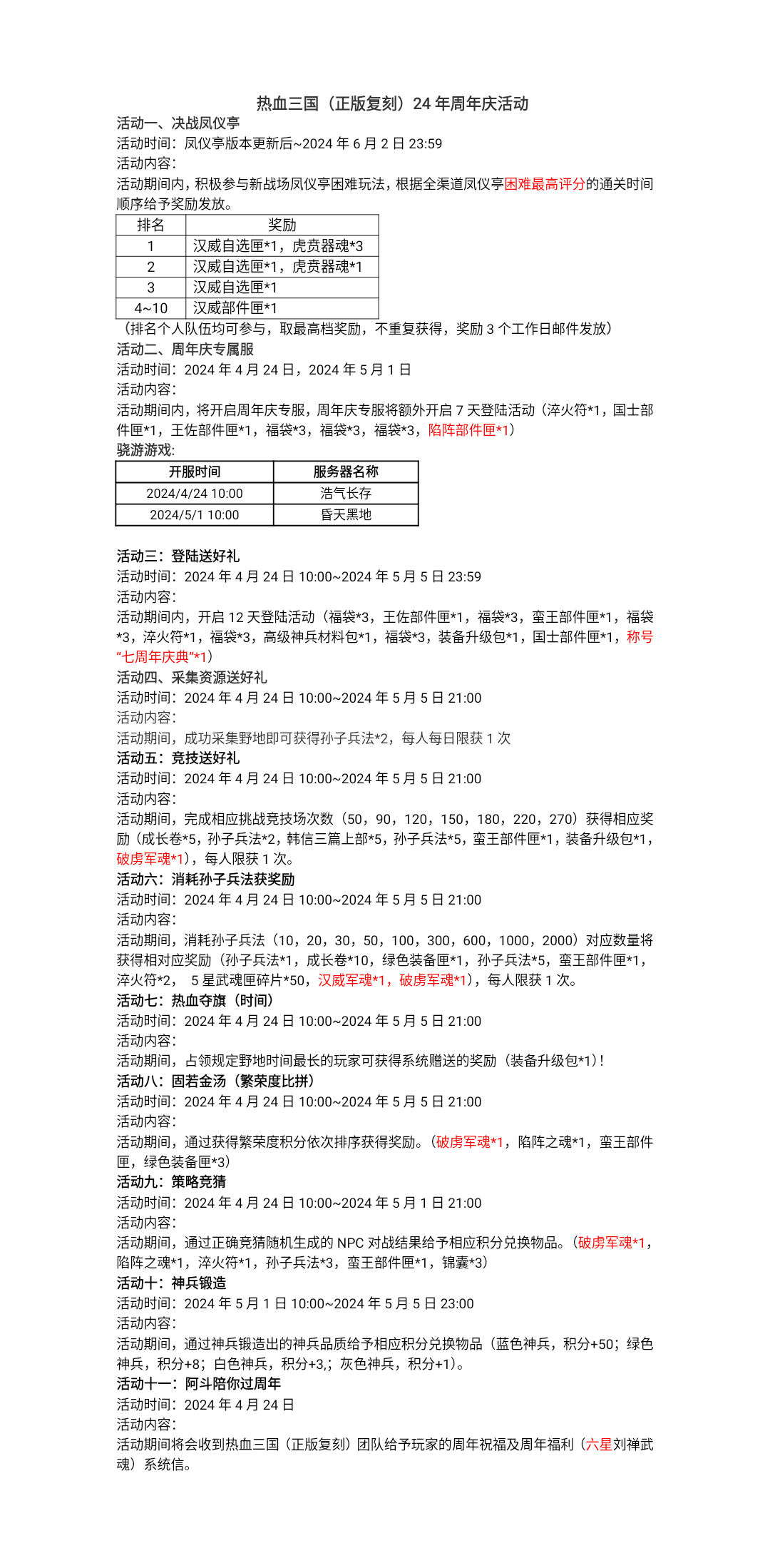 热血三国（正版复刻）24 年周年庆活动

活动一、决战凤仪亭
活动时间：凤仪亭版本更新后~2024 年 6 月 2 日 23:59
活动内容：
活动期间内，积极参与新战场凤仪亭困难玩法，根据全渠道凤仪亭困难最高评分的通关时间顺序给予奖励发放。

| 排名 | 奖励 |
|---|---|
| 1 | 汉威自选匣*1，虎贲器魂*3 |
| 2 | 汉威自选匣*1，虎贲器魂*1 |
| 3 | 汉威自选匣*1 |
| 4~10 | 汉威部件匣*1 |

（排名个人队伍均可参与，取最高档奖励，不重复获得，奖励 3 个工作日邮件发放）

活动二、周年庆专属服
活动时间：2024 年 4 月 24 日，2024 年 5 月 1 日
活动内容：
活动期间内，将开启周年庆专服，周年庆专服将额外开启 7 天登陆活动（淬火符*1，国士部件匣*1，王佐部件匣*1，福袋*3，福袋*3，福袋*3，陷阵部件匣*1）
骁游游戏：

| 开服时间 | 服务器名称 |
|---|---|
| 2024/4/24 10:00 | 浩气长存 |
| 2024/5/1 10:00 | 昏天黑地 |

活动三：登陆送好礼
活动时间：2024 年 4 月 24 日 10:00~2024 年 5 月 5 日 23:59
活动内容：
活动期间内，开启 12 天登陆活动（福袋*3，王佐部件匣*1，福袋*3，蛮王部件匣*1，福袋*3，淬火符*1，福袋*3，高级神兵材料包*1，福袋*3，装备升级包*1，国士部件匣*1，称号“七周年庆典”*1）

活动四、采集资源送好礼
活动时间：2024 年 4 月 24 日 10:00~2024 年 5 月 5 日 21:00
活动内容：
活动期间，成功采集野地即可获得孙子兵法*2，每人每日限获 1 次

活动五：竞技送好礼
活动时间：2024 年 4 月 24 日 10:00~2024 年 5 月 5 日 21:00
活动内容：
活动期间，完成相应挑战竞技场次数（50，90，120，150，180，220，270）获得相应奖励（成长卷*5，孙子兵法*2，韩信三篇上部*5，孙子兵法*5，蛮王部件匣*1，装备升级包*1，破虏军魂*1），每人限获 1 次。

活动六：消耗孙子兵法获奖励
活动时间：2024 年 4 月 24 日 10:00~2024 年 5 月 5 日 21:00
活动内容：
活动期间，消耗孙子兵法（10，20，30，50，100，300，600，1000，2000）对应数量将获得相对应奖励（孙子兵法*1，成长卷*10，绿色装备匣*1，孙子兵法*5，蛮王部件匣*1，淬火符*2， 5 星武魂匣碎片*50，汉威军魂*1，破虏军魂*1），每人限获 1 次。

活动七：热血夺旗（时间）
活动时间：2024 年 4 月 24 日 10:00~2024 年 5 月 5 日 21:00
活动内容：
活动期间，占领规定野地时间最长的玩家可获得系统赠送的奖励（装备升级包*1）!

活动八：固若金汤（繁荣度比拼）
活动时间：2024 年 4 月 24 日 10:00~2024 年 5 月 5 日 21:00
活动内容：
活动期间，通过获得繁荣度积分依次排序获得奖励。（破虏军魂*1，陷阵之魂*1，蛮王部件匣，绿色装备匣*3）

活动九：策略竞猜
活动时间：2024 年 4 月 24 日 10:00~2024 年 5 月 1 日 21:00
活动内容：
活动期间，通过正确竞猜随机生成的 NPC 对战结果给予相应积分兑换物品。（破虏军魂*1，陷阵之魂*1，淬火符*1，孙子兵法*3，蛮王部件匣*1，锦囊*3）

活动十：神兵锻造
活动时间：2024 年 5 月 1 日 10:00~2024 年 5 月 5 日 23:00
活动内容：
活动期间，通过神兵锻造出的神兵品质给予相应积分兑换物品（蓝色神兵，积分+50；绿色神兵，积分+8；白色神兵，积分+3,；灰色神兵，积分+1）。

活动十一：阿斗陪你过周年
活动时间：2024 年 4 月 24 日
活动内容：
活动期间将会收到热血三国（正版复刻）团队给予玩家的周年祝福及周年福利（六星刘禅武魂）系统信。